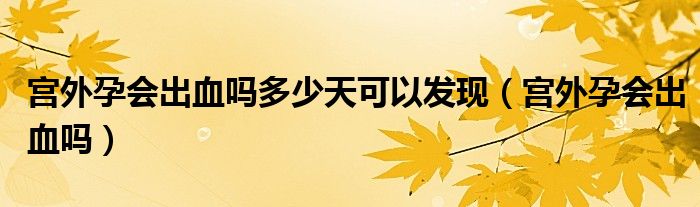 宫外孕会出血吗多少天可以发现（宫外孕会出血吗）